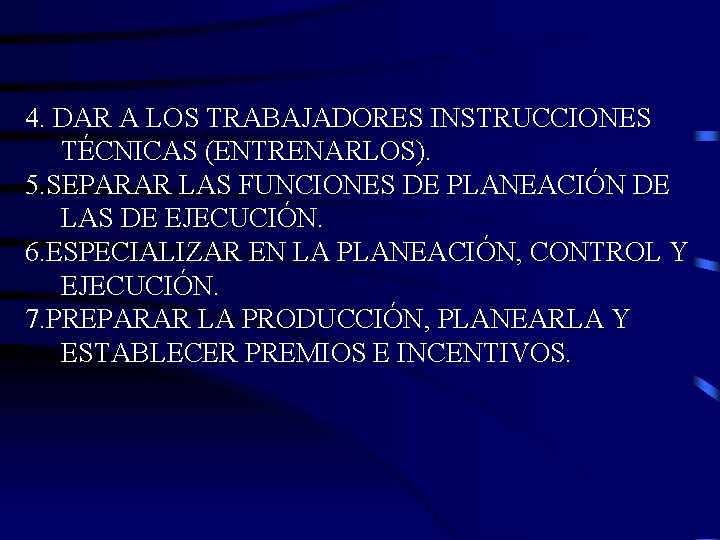 4. DAR A LOS TRABAJADORES INSTRUCCIONES TÉCNICAS (ENTRENARLOS).

5.SEPARAR LAS FUNCIONES DE PLANEACIÓN DE LAS DE EJECUCIÓN.

6.ESPECIALIZAR EN LA PLANEACIÓN, CONTROL Y EJECUCIÓN.

7.PREPARAR LA PRODUCCIÓN, PLANEARLA Y ESTABLECER PREMIOS E INCENTIVOS.